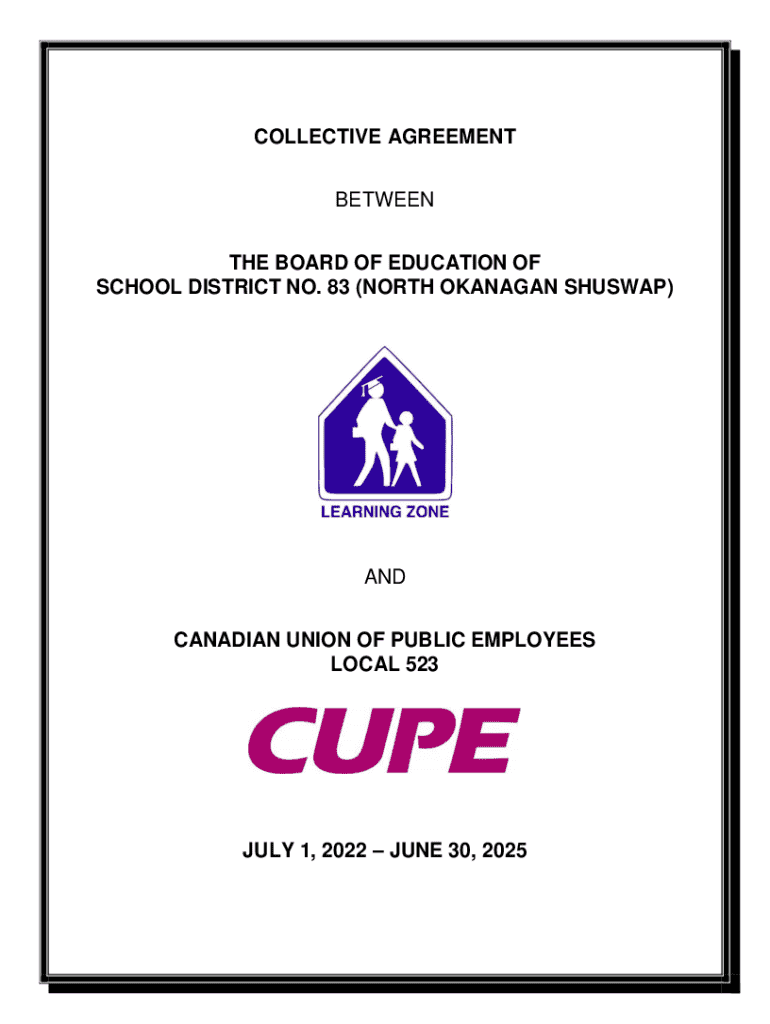 COLLECTIVE AGREEMENT

BETWEEN

THE BOARD OF EDUCATION OF
SCHOOL DISTRICT NO. 83 (NORTH OKANAGAN SHUSWAP)

LEARNING ZONE

AND

CANADIAN UNION OF PUBLIC EMPLOYEES
LOCAL 523

CUPE

JULY 1, 2022 – JUNE 30, 2025